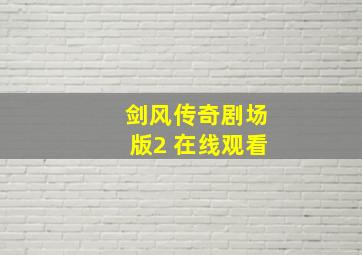 剑风传奇剧场版2 在线观看